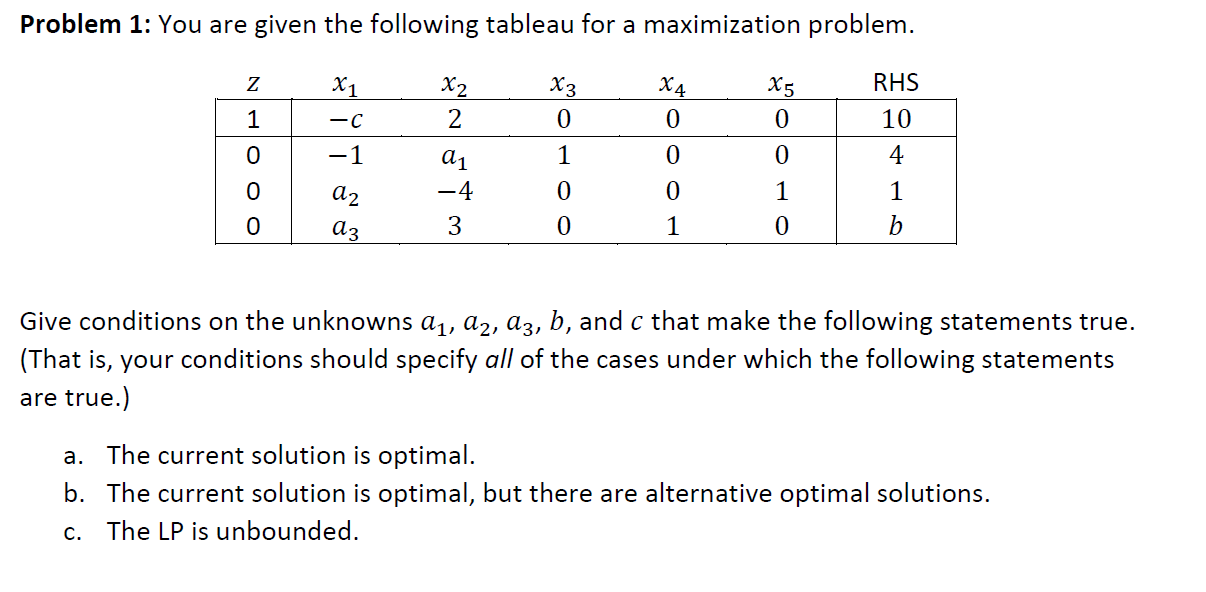 **Problem 1:** You are given the following tableau for a maximization problem.

| $z$ | $x_1$ | $x_2$ | $x_3$ | $x_4$ | $x_5$ | RHS |
|---|---|---|---|---|---|---|
| 1 | $-c$ | 2 | 0 | 0 | 0 | 10 |
| 0 | $-1$ | $a_1$ | 1 | 0 | 0 | 4 |
| 0 | $a_2$ | $-4$ | 0 | 0 | 1 | 1 |
| 0 | $a_3$ | 3 | 0 | 1 | 0 | $b$ |

Give conditions on the unknowns $a_1$, $a_2$, $a_3$, $b$, and $c$ that make the following statements true. (That is, your conditions should specify *all* of the cases under which the following statements are true.)

a. The current solution is optimal.
b. The current solution is optimal, but there are alternative optimal solutions.
c. The LP is unbounded.